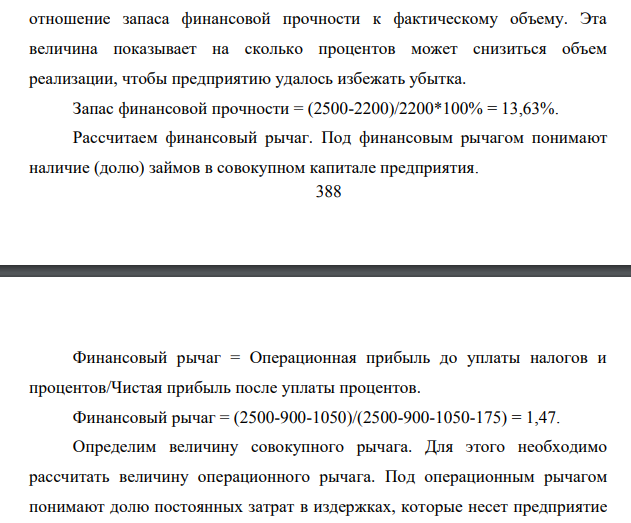 отношение запаса финансовой прочности к фактическому объему. Эта величина показывает на сколько процентов может снизиться объем реализации, чтобы предприятию удалось избежать убытка.

Запас финансовой прочности = (2500-2200)/2200*100% = 13,63%.

Рассчитаем финансовый рычаг. Под финансовым рычагом понимают наличие (долю) займов в совокупном капитале предприятия.

388

Финансовый рычаг = Операционная прибыль до уплаты налогов и процентов/Чистая прибыль после уплаты процентов.

Финансовый рычаг = (2500-900-1050)/(2500-900-1050-175) = 1,47.

Определим величину совокупного рычага. Для этого необходимо рассчитать величину операционного рычага. Под операционным рычагом понимают долю постоянных затрат в издержках, которые несет предприятие